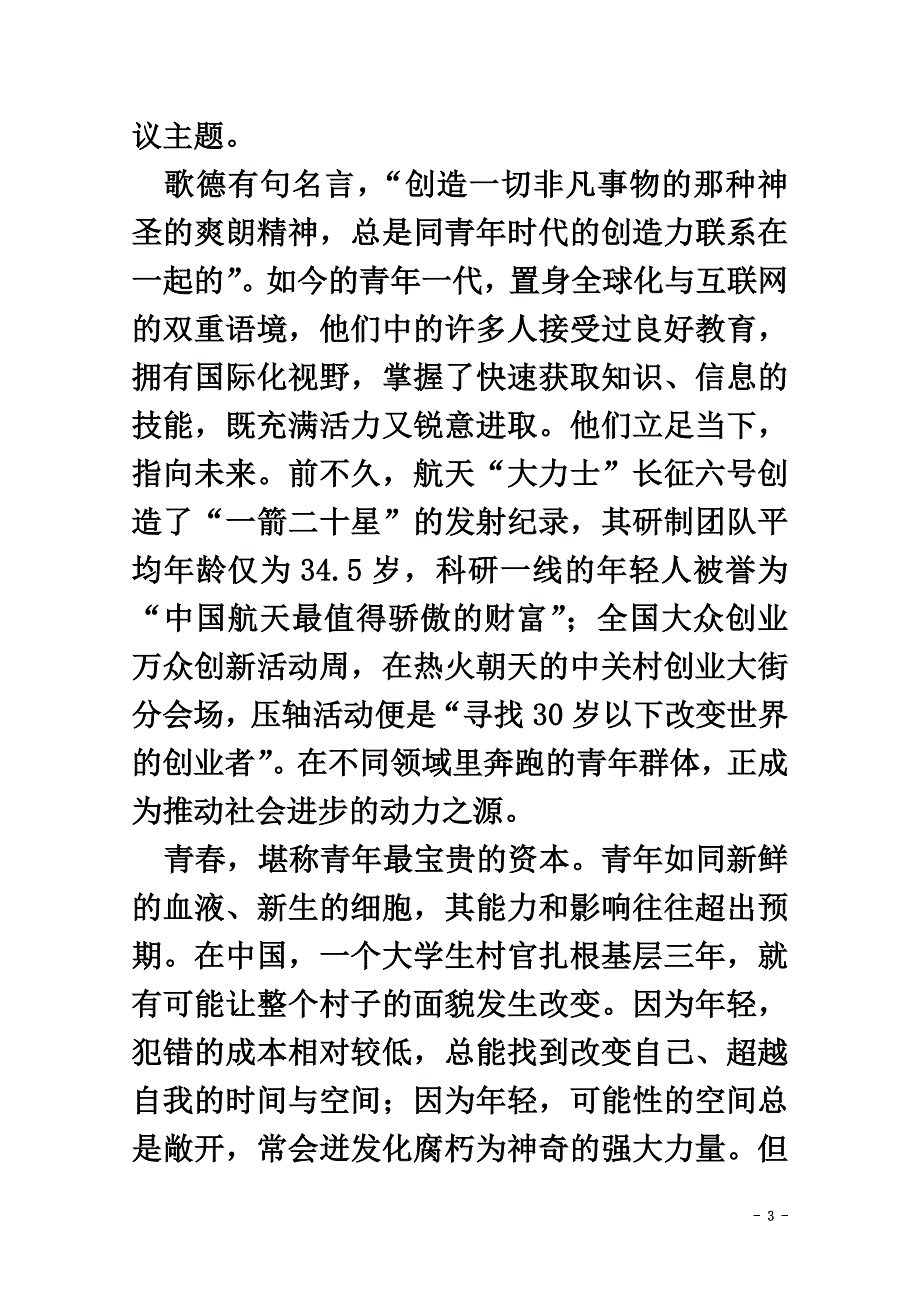 议主题。

歌德有句名言，“创造一切非凡事物的那种神圣的爽朗精神，总是同青年时代的创造力联系在一起的”。如今的青年一代，置身全球化与互联网的双重语境，他们中的许多人接受过良好教育，拥有国际化视野，掌握了快速获取知识、信息的技能，既充满活力又锐意进取。他们立足当下，指向未来。前不久，航天“大力士”长征六号创造了“一箭二十星”的发射纪录，其研制团队平均年龄仅为34.5岁，科研一线的年轻人被誉为“中国航天最值得骄傲的财富”；全国大众创业万众创新活动周，在热火朝天的中关村创业大街分会场，压轴活动便是“寻找30岁以下改变世界的创业者”。在不同领域里奔跑的青年群体，正成为推动社会进步的动力之源。

青春，堪称青年最宝贵的资本。青年如同新鲜的血液、新生的细胞，其能力和影响往往超出预期。在中国，一个大学生村官扎根基层三年，就有可能让整个村子的面貌发生改变。因为年轻，犯错的成本相对较低，总能找到改变自己、超越自我的时间与空间；因为年轻，可能性的空间总是敞开，常会迸发化腐朽为神奇的强大力量。但

- 3 -